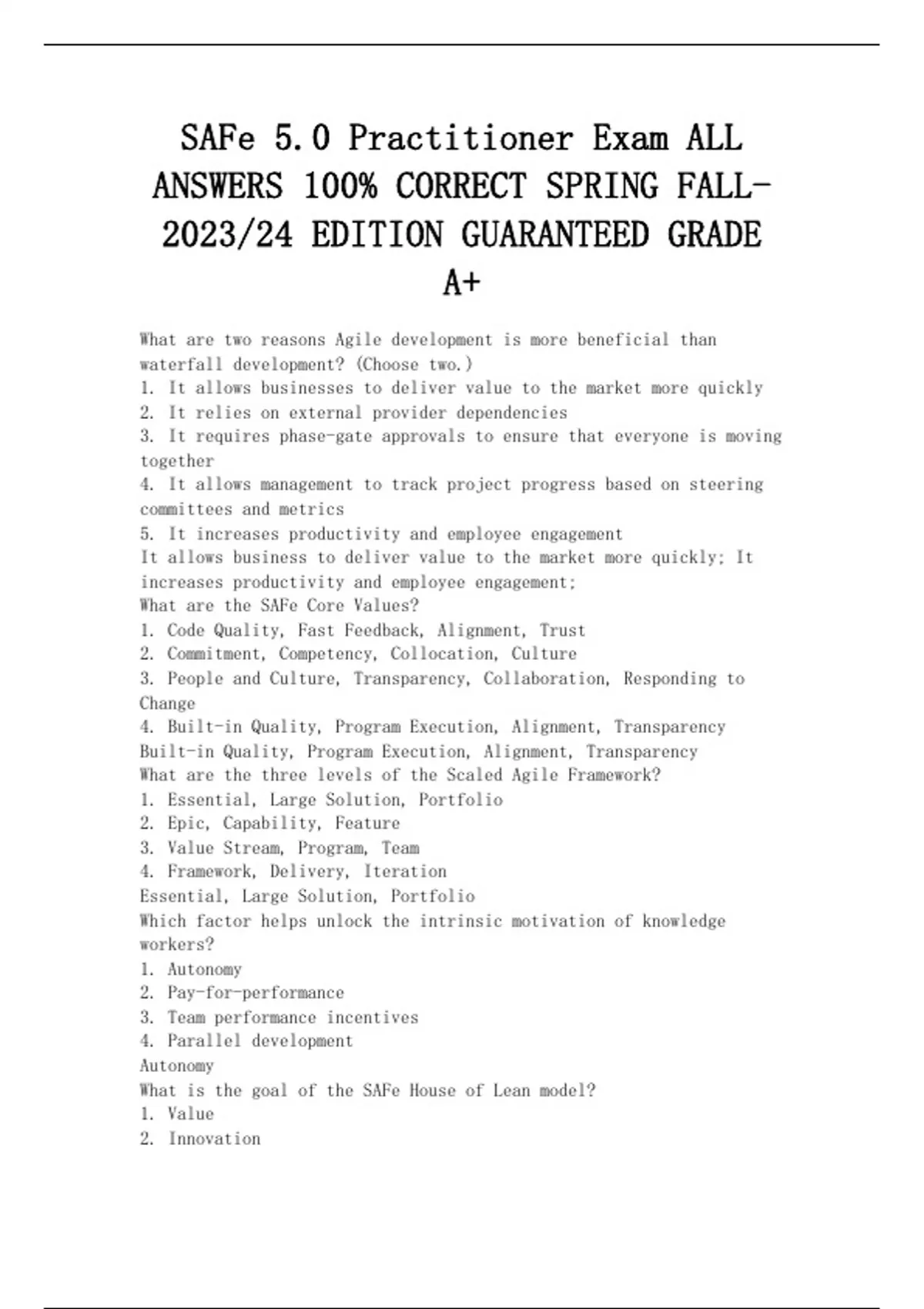 SAFe 5.0 Practitioner Exam ALL ANSWERS 100% CORRECT SPRING FALL-2023/24 EDITION GUARANTEED GRADE A+

What are two reasons Agile development is more beneficial than waterfall development? (Choose two.)
1. It allows businesses to deliver value to the market more quickly
2. It relies on external provider dependencies
3. It requires phase-gate approvals to ensure that everyone is moving together
4. It allows management to track project progress based on steering committees and metrics
5. It increases productivity and employee engagement
It allows business to deliver value to the market more quickly; It increases productivity and employee engagement;
What are the SAFe Core Values?
1. Code Quality, Fast Feedback, Alignment, Trust
2. Commitment, Competency, Collocation, Culture
3. People and Culture, Transparency, Collaboration, Responding to Change
4. Built-in Quality, Program Execution, Alignment, Transparency
Built-in Quality, Program Execution, Alignment, Transparency
What are the three levels of the Scaled Agile Framework?
1. Essential, Large Solution, Portfolio
2. Epic, Capability, Feature
3. Value Stream, Program, Team
4. Framework, Delivery, Iteration
Essential, Large Solution, Portfolio
Which factor helps unlock the intrinsic motivation of knowledge workers?
1. Autonomy
2. Pay-for-performance
3. Team performance incentives
4. Parallel development
Autonomy
What is the goal of the SAFe House of Lean model?
1. Value
2. Innovation